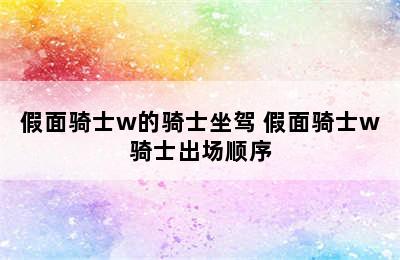 假面骑士w的骑士坐驾 假面骑士w骑士出场顺序